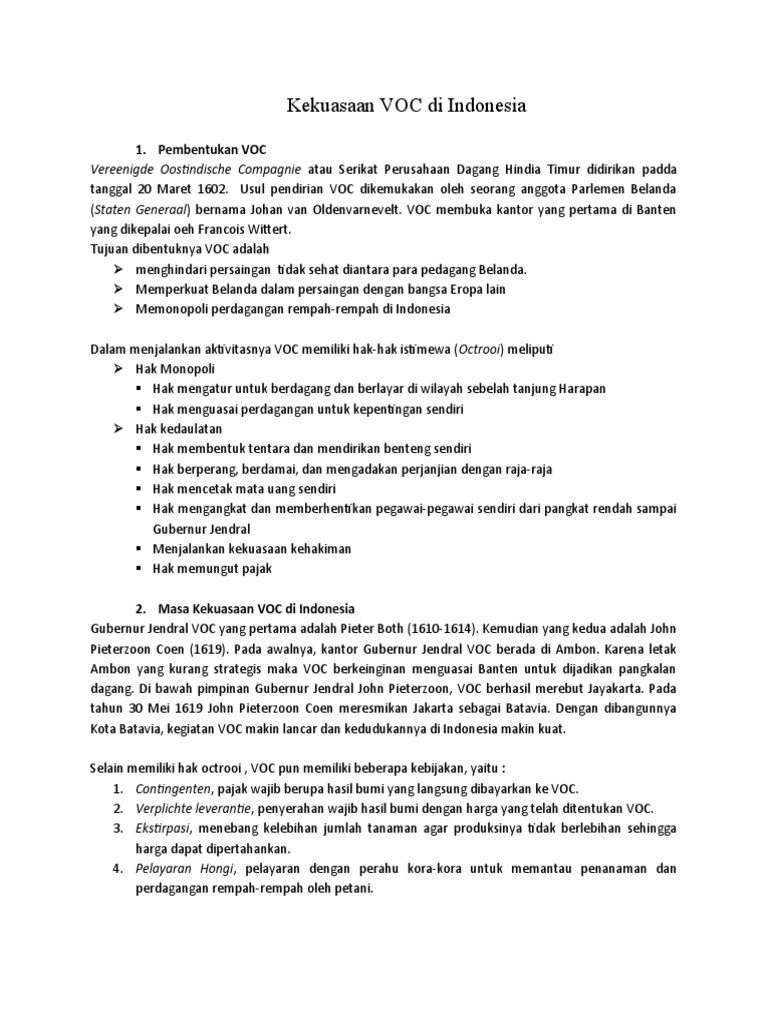 Kekuasaan VOC di Indonesia

1. Pembentukan VOC

Vereenigde Oostindische Compagnie atau Serikat Perusahaan Dagang Hindia Timur didirikan padda tanggal 20 Maret 1602. Usul pendirian VOC dikemukakan oleh seorang anggota Parlemen Belanda (Staten Generaal) bernama Johan van Oldenvarnevelt. VOC membuka kantor yang pertama di Banten yang dikepalai oeh Francois Wittert.

Tujuan dibentuknya VOC adalah

➢ menghindari persaingan tidak sehat diantara para pedagang Belanda.
➢ Memperkuat Belanda dalam persaingan dengan bangsa Eropa lain
➢ Memonopoli perdagangan rempah-rempah di Indonesia

Dalam menjalankan aktivitasnya VOC memiliki hak-hak istimewa (Octrooi) meliputi

➢ Hak Monopoli
▪ Hak mengatur untuk berdagang dan berlayar di wilayah sebelah tanjung Harapan
▪ Hak menguasai perdagangan untuk kepentingan sendiri
➢ Hak kedaulatan
▪ Hak membentuk tentara dan mendirikan benteng sendiri
▪ Hak berperang, berdamai, dan mengadakan perjanjian dengan raja-raja
▪ Hak mencetak mata uang sendiri
▪ Hak mengangkat dan memberhentikan pegawai-pegawai sendiri dari pangkat rendah sampai Gubernur Jendral
▪ Menjalankan kekuasaan kehakiman
▪ Hak memungut pajak

2. Masa Kekuasaan VOC di Indonesia

Gubernur Jendral VOC yang pertama adalah Pieter Both (1610-1614). Kemudian yang kedua adalah John Pieterzoon Coen (1619). Pada awalnya, kantor Gubernur Jendral VOC berada di Ambon. Karena letak Ambon yang kurang strategis maka VOC berkeinginan menguasai Banten untuk dijadikan pangkalan dagang. Di bawah pimpinan Gubernur Jendral John Pieterzoon, VOC berhasil merebut Jayakarta. Pada tahun 30 Mei 1619 John Pieterzoon Coen meresmikan Jakarta sebagai Batavia. Dengan dibangunnya Kota Batavia, kegiatan VOC makin lancar dan kedudukannya di Indonesia makin kuat.

Selain memiliki hak octrooi , VOC pun memiliki beberapa kebijakan, yaitu :

1. Contingenten, pajak wajib berupa hasil bumi yang langsung dibayarkan ke VOC.
2. Verplichte leverantie, penyerahan wajib hasil bumi dengan harga yang telah ditentukan VOC.
3. Ekstirpasi, menebang kelebihan jumlah tanaman agar produksinya tidak berlebihan sehingga harga dapat dipertahankan.
4. Pelayaran Hongi, pelayaran dengan perahu kora-kora untuk memantau penanaman dan perdagangan rempah-rempah oleh petani.